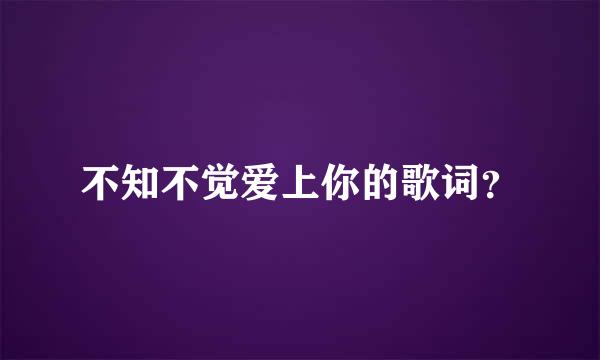 不知不觉爱上你的歌词?